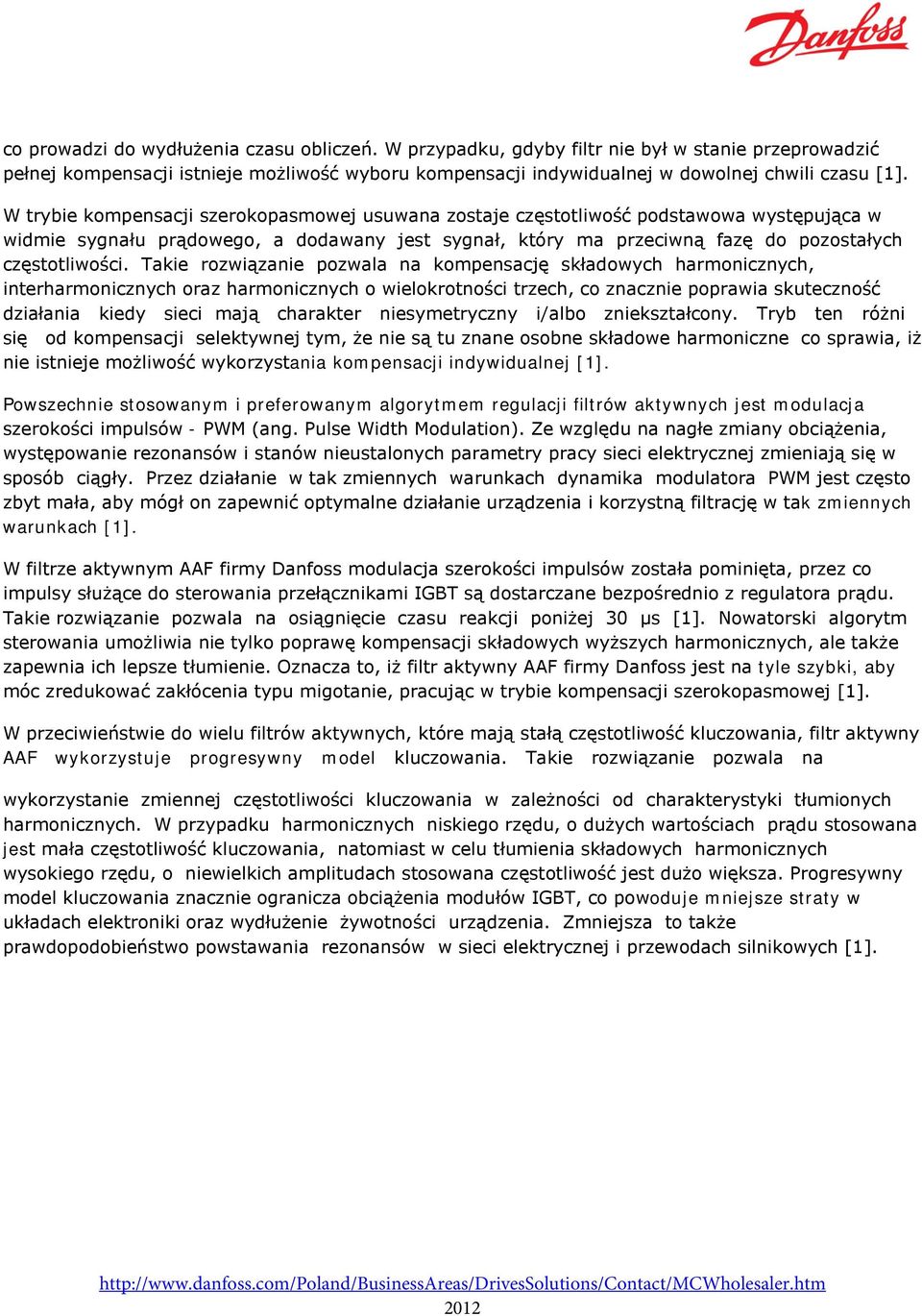 Danfoss

co prowadzi do wydłużenia czasu obliczeń. W przypadku, gdyby filtr nie był w stanie przeprowadzić pełnej kompensacji istnieje możliwość wyboru kompensacji indywidualnej w dowolnej chwili czasu [1].

W trybie kompensacji szerokopasmowej usuwana zostaje częstotliwość podstawowa występująca w widmie sygnału prądowego, a dodawany jest sygnał, który ma przeciwną fazę do pozostałych częstotliwości. Takie rozwiązanie pozwala na kompensację składowych harmonicznych, interharmonicznych oraz harmonicznych o wielokrotności trzech, co znacznie poprawia skuteczność działania kiedy sieci mają charakter niesymetryczny i/albo zniekształcony. Tryb ten różni się od kompensacji selektywnej tym, że nie są tu znane osobne składowe harmoniczne co sprawia, iż nie istnieje możliwość wykorzystania kompensacji indywidualnej [1].

Powszechnie stosowanym i preferowanym algorytmem regulacji filtrów aktywnych jest modulacja szerokości impulsów - PWM (ang. Pulse Width Modulation). Ze względu na nagłe zmiany obciążenia, występowanie rezonansów i stanów nieustalonych parametry pracy sieci elektrycznej zmieniają się w sposób ciągły. Przez działanie w tak zmiennych warunkach dynamika modulatora PWM jest często zbyt mała, aby mógł on zapewnić optymalne działanie urządzenia i korzystną filtrację w tak zmiennych warunkach [1].

W filtrze aktywnym AAF firmy Danfoss modulacja szerokości impulsów została pominięta, przez co impulsy służące do sterowania przełącznikami IGBT są dostarczane bezpośrednio z regulatora prądu. Takie rozwiązanie pozwala na osiągnięcie czasu reakcji poniżej 30 µs [1]. Nowatorski algorytm sterowania umożliwia nie tylko poprawę kompensacji składowych wyższych harmonicznych, ale także zapewnia ich lepsze tłumienie. Oznacza to, iż filtr aktywny AAF firmy Danfoss jest na tyle szybki, aby móc zredukować zakłócenia typu migotanie, pracując w trybie kompensacji szerokopasmowej [1].

W przeciwieństwie do wielu filtrów aktywnych, które mają stałą częstotliwość kluczowania, filtr aktywny AAF wykorzystuje progresywny model kluczowania. Takie rozwiązanie pozwala na

wykorzystanie zmiennej częstotliwości kluczowania w zależności od charakterystyki tłumionych harmonicznych. W przypadku harmonicznych niskiego rzędu, o dużych wartościach prądu stosowana jest mała częstotliwość kluczowania, natomiast w celu tłumienia składowych harmonicznych wysokiego rzędu, o niewielkich amplitudach stosowana częstotliwość jest dużo większa. Progresywny model kluczowania znacznie ogranicza obciążenia modułów IGBT, co powoduje mniejsze straty w układach elektroniki oraz wydłużenie żywotności urządzenia. Zmniejsza to także prawdopodobieństwo powstawania rezonansów w sieci elektrycznej i przewodach silnikowych [1].

http://www.danfoss.com/Poland/BusinessAreas/DrivesSolutions/Contact/MCWholesaler.htm
2012